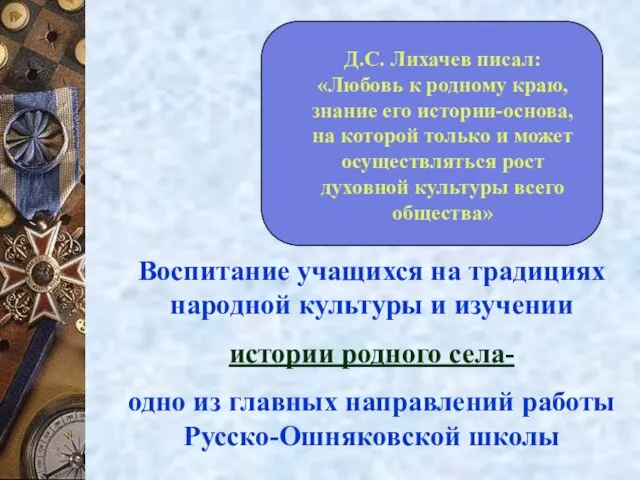 Д.С. Лихачев писал:
«Любовь к родному краю, знание его истории-основа, на которой только и может осуществляться рост духовной культуры всего общества»

Воспитание учащихся на традициях народной культуры и изучении

истории родного села-

одно из главных направлений работы Русско-Ошняковской школы